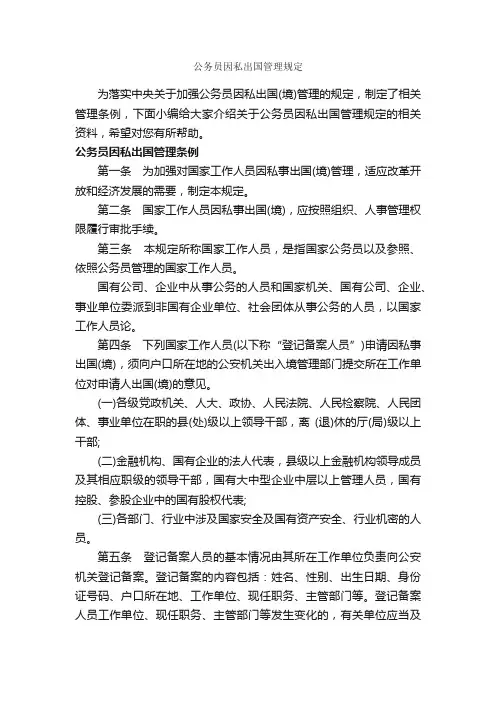 公务员因私出国管理规定

为落实中央关于加强公务员因私出国(境)管理的规定，制定了相关管理条例，下面小编给大家介绍关于公务员因私出国管理规定的相关资料，希望对您有所帮助。

公务员因私出国管理条例

第一条　为加强对国家工作人员因私事出国(境)管理，适应改革开放和经济发展的需要，制定本规定。

第二条　国家工作人员因私事出国(境)，应按照组织、人事管理权限履行审批手续。

第三条　本规定所称国家工作人员，是指国家公务员以及参照、依照公务员管理的国家工作人员。

国有公司、企业中从事公务的人员和国家机关、国有公司、企业、事业单位委派到非国有企业单位、社会团体从事公务的人员，以国家工作人员论。

第四条　下列国家工作人员(以下称“登记备案人员”)申请因私事出国(境)，须向户口所在地的公安机关出入境管理部门提交所在工作单位对申请人出国(境)的意见。

(一)各级党政机关、人大、政协、人民法院、人民检察院、人民团体、事业单位在职的县(处)级以上领导干部，离 (退)休的厅(局)级以上干部;

(二)金融机构、国有企业的法人代表，县级以上金融机构领导成员及其相应职级的领导干部，国有大中型企业中层以上管理人员，国有控股、参股企业中的国有股权代表;

(三)各部门、行业中涉及国家安全及国有资产安全、行业机密的人员。

第五条　登记备案人员的基本情况由其所在工作单位负责向公安机关登记备案。登记备案的内容包括：姓名、性别、出生日期、身份证号码、户口所在地、工作单位、现任职务、主管部门等。登记备案人员工作单位、现任职务、主管部门等发生变化的，有关单位应当及